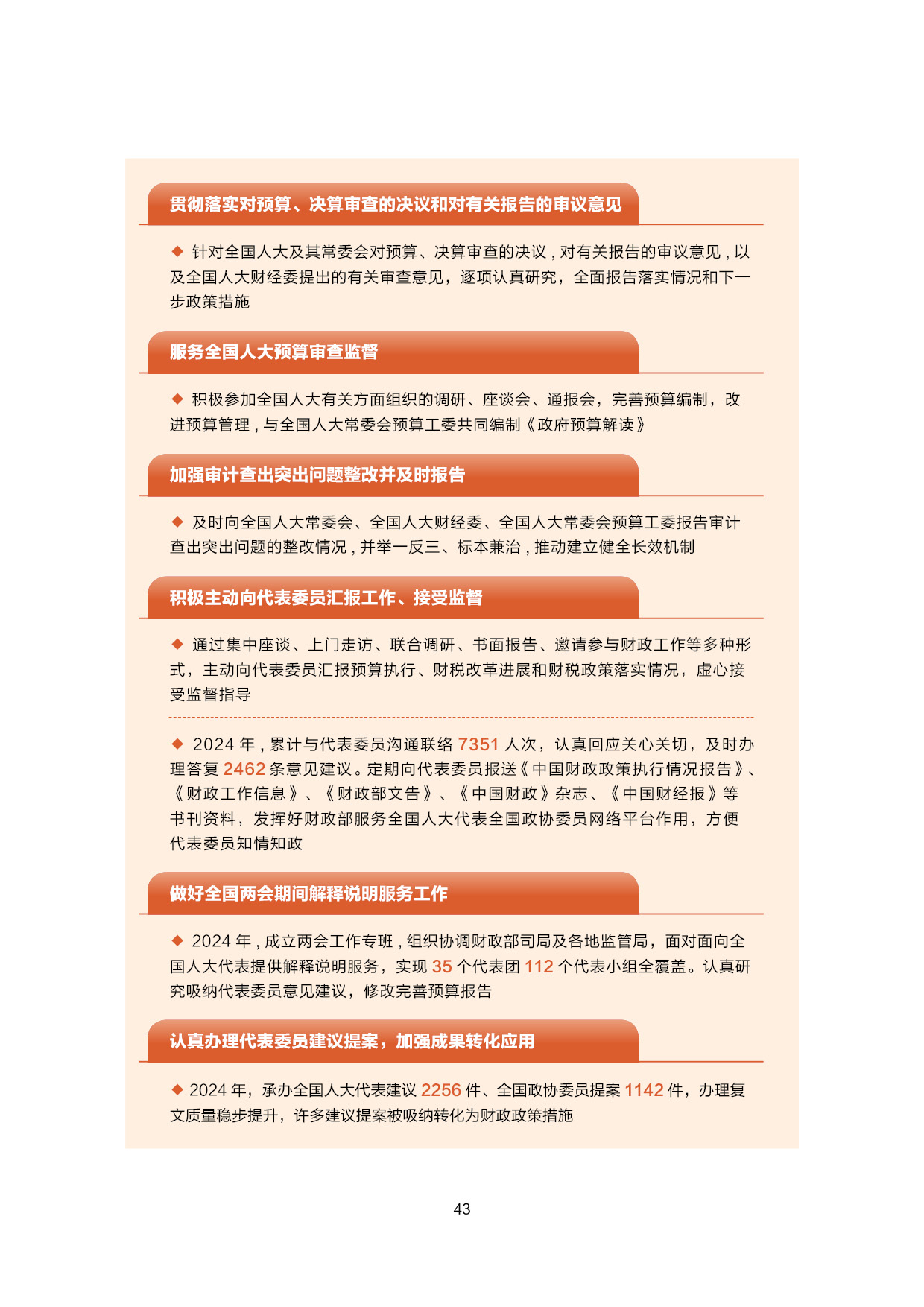 贯彻落实对预算、决算审查的决议和对有关报告的审议意见

◆ 针对全国人大及其常委会对预算、决算审查的决议，对有关报告的审议意见，以及全国人大财经委提出的有关审查意见，逐项认真研究，全面报告落实情况和下一步政策措施

服务全国人大预算审查监督

◆ 积极参加全国人大有关方面组织的调研、座谈会、通报会，完善预算编制，改进预算管理，与全国人大常委会预算工委共同编制《政府预算解读》

加强审计查出突出问题整改并及时报告

◆ 及时向全国人大常委会、全国人大财经委、全国人大常委会预算工委报告审计查出突出问题的整改情况，并举一反三、标本兼治，推动建立健全长效机制

积极主动向代表委员汇报工作、接受监督

◆ 通过集中座谈、上门走访、联合调研、书面报告、邀请参与财政工作等多种形式，主动向代表委员汇报预算执行、财税改革进展和财税政策落实情况，虚心接受监督指导

◆ 2024 年，累计与代表委员沟通联络 7351 人次，认真回应关心关切，及时办理答复 2462 条意见建议。定期向代表委员报送《中国财政政策执行情况报告》、《财政工作信息》、《财政部文告》、《中国财政》杂志、《中国财经报》等书刊资料，发挥好财政部服务全国人大代表全国政协委员网络平台作用，方便代表委员知情知政

做好全国两会期间解释说明服务工作

◆ 2024 年，成立两会工作专班，组织协调财政部司局及各地监管局，面对面向全国人大代表提供解释说明服务，实现 35 个代表团 112 个代表小组全覆盖。认真研究吸纳代表委员意见建议，修改完善预算报告

认真办理代表委员建议提案，加强成果转化应用

◆ 2024 年，承办全国人大代表建议 2256 件、全国政协委员提案 1142 件，办理复文质量稳步提升，许多建议提案被吸纳转化为财政政策措施

43